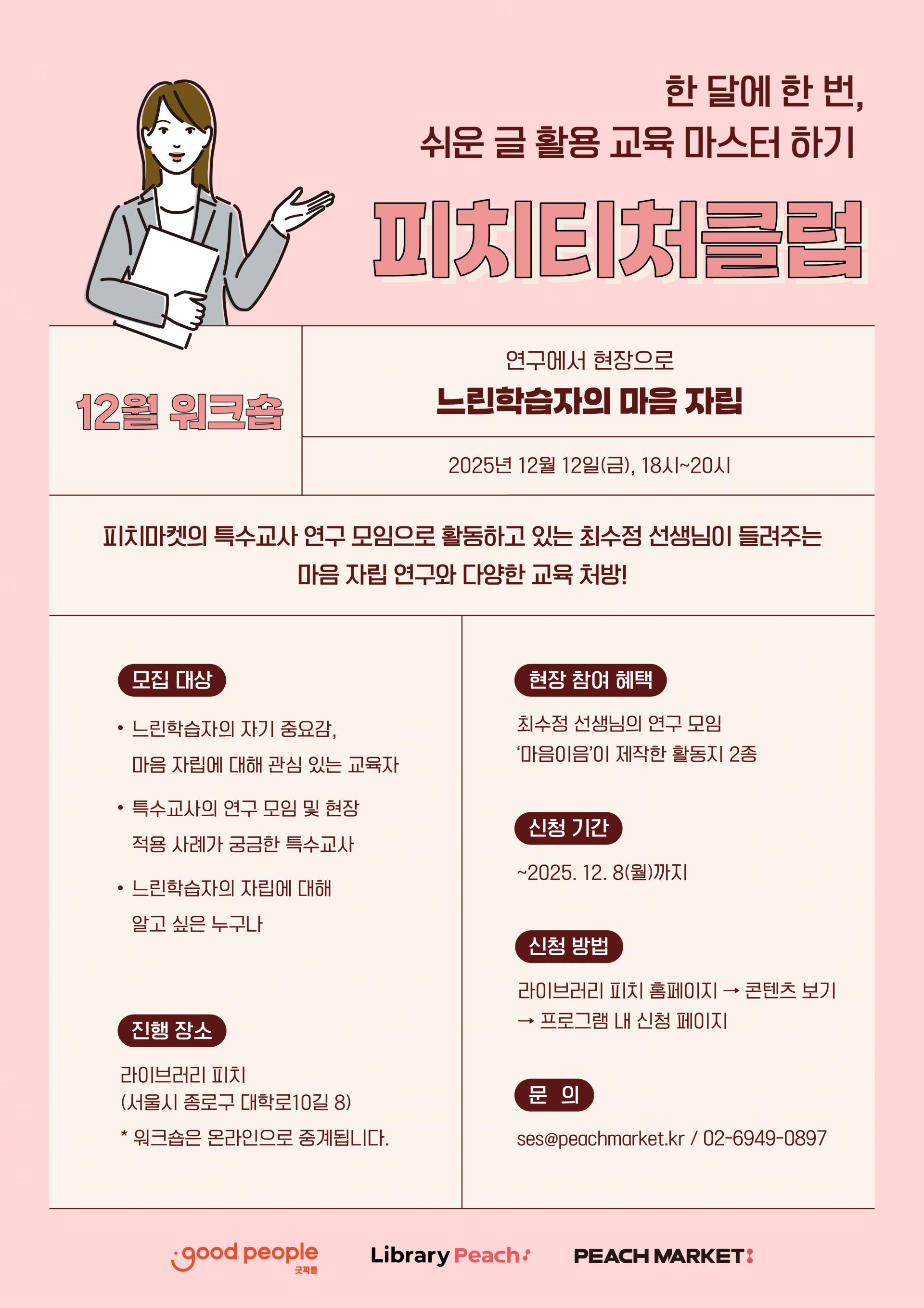 한 달에 한 번,
쉬운 글 활용 교육 마스터 하기

피치티처클럽

12월 워크숍

연구에서 현장으로

느린학습자의 마음 자립

2025년 12월 12일(금), 18시~20시

피치마켓의 특수교사 연구 모임으로 활동하고 있는 최수정 선생님이 들려주는 마음 자립 연구와 다양한 교육 처방!

모집 대상

• 느린학습자의 자기 중요감, 마음 자립에 대해 관심 있는 교육자
• 특수교사의 연구 모임 및 현장 적용 사례가 궁금한 특수교사
• 느린학습자의 자립에 대해 알고 싶은 누구나

진행 장소

라이브러리 피치
(서울시 종로구 대학로10길 8)
* 워크숍은 온라인으로 중계됩니다.

현장 참여 혜택

최수정 선생님의 연구 모임
'마음이음'이 제작한 활동지 2종

신청 기간

~2025. 12. 8(월)까지

신청 방법

라이브러리 피치 홈페이지 → 콘텐츠 보기
→ 프로그램 내 신청 페이지

문 의

ses@peachmarket.kr / 02-6949-0897

good people 굿피플 Library Peach PEACH MARKET